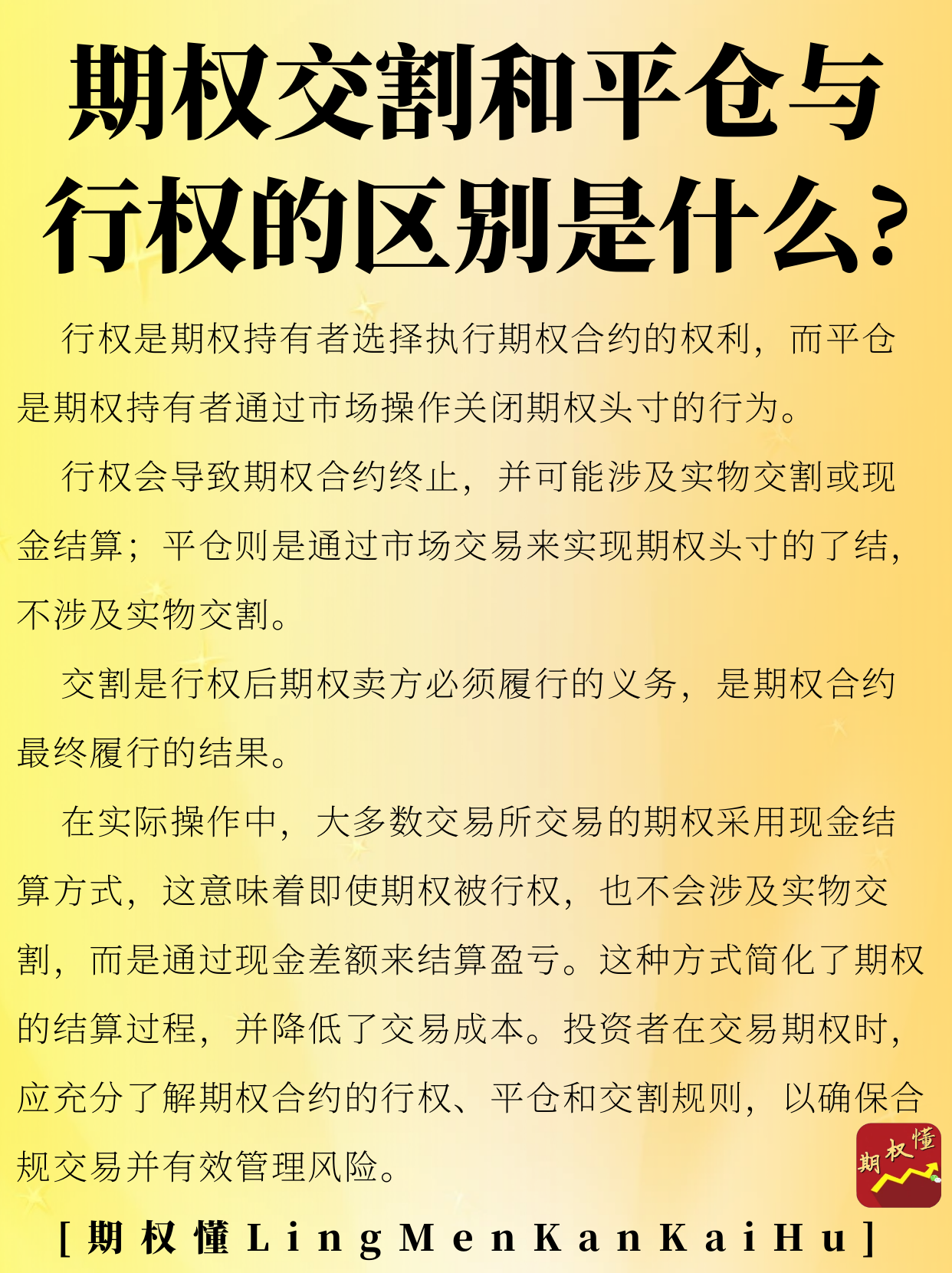 期权交割和平仓与行权的区别是什么?

行权是期权持有者选择执行期权合约的权利，而平仓是期权持有者通过市场操作关闭期权头寸的行为。

行权会导致期权合约终止，并可能涉及实物交割或现金结算；平仓则是通过市场交易来实现期权头寸的了结，不涉及实物交割。

交割是行权后期权卖方必须履行的义务，是期权合约最终履行的结果。

在实际操作中，大多数交易所交易的期权采用现金结算方式，这意味着即使期权被行权，也不会涉及实物交割，而是通过现金差额来结算盈亏。这种方式简化了期权的结算过程，并降低了交易成本。投资者在交易期权时，应充分了解期权合约的行权、平仓和交割规则，以确保合规交易并有效管理风险。

期权懂

[期权懂LingMenKanKaiHu]